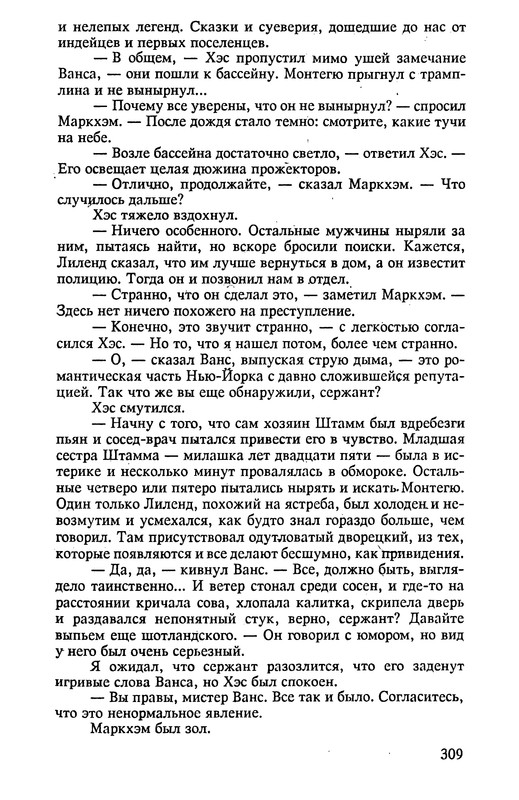 и нелепых легенд. Сказки и суеверия, дошедшие до нас от индейцев и первых поселенцев.

— В общем, — Хэс пропустил мимо ушей замечание Ванса, — они пошли к бассейну. Монтегю прыгнул с трамплина и не вынырнул...

— Почему все уверены, что он не вынырнул? — спросил Маркхэм. — После дождя стало темно: смотрите, какие тучи на небе.

— Возле бассейна достаточно светло, — ответил Хэс. — Его освещает целая дюжина прожекторов.

— Отлично, продолжайте, — сказал Маркхэм. — Что случилось дальше?

Хэс тяжело вздохнул.

— Ничего особенного. Остальные мужчины ныряли за ним, пытаясь найти, но вскоре бросили поиски. Кажется, Лиленд сказал, что им лучше вернуться в дом, а он известит полицию. Тогда он и позвонил нам в отдел.

— Странно, что он сделал это, — заметил Маркхэм. — Здесь нет ничего похожего на преступление.

— Конечно, это звучит странно, — с легкостью согласился Хэс. — Но то, что я нашел потом, более чем странно.

— О, — сказал Ванс, выпуская струю дыма, — это романтическая часть Нью-Йорка с давно сложившейся репутацией. Так что же вы еще обнаружили, сержант?

Хэс смутился.

— Начну с того, что сам хозяин Штамм был вдребезги пьян и сосед-врач пытался привести его в чувство. Младшая сестра Штамма — милашка лет двадцати пяти — была в истерике и несколько минут провалялась в обмороке. Остальные четверо или пятеро пытались нырять и искать Монтегю. Один только Лиленд, похожий на ястреба, был холоден и невозмутим и усмехался, как будто знал гораздо больше, чем говорил. Там присутствовал одутловатый дворецкий, из тех, которые появляются и все делают бесшумно, как привидения.

— Да, да, — кивнул Ванс. — Все, должно быть, выглядело таинственно... И ветер стонал среди сосен, и где-то на расстоянии кричала сова, хлопала калитка, скрипела дверь и раздавался непонятный стук, верно, сержант? Давайте выпьем еще шотландского. — Он говорил с юмором, но вид у него был очень серьезный.

Я ожидал, что сержант разозлится, что его заденут игривые слова Ванса, но Хэс был спокоен.

— Вы правы, мистер Ванс. Все так и было. Согласитесь, что это ненормальное явление.

Маркхэм был зол.

309